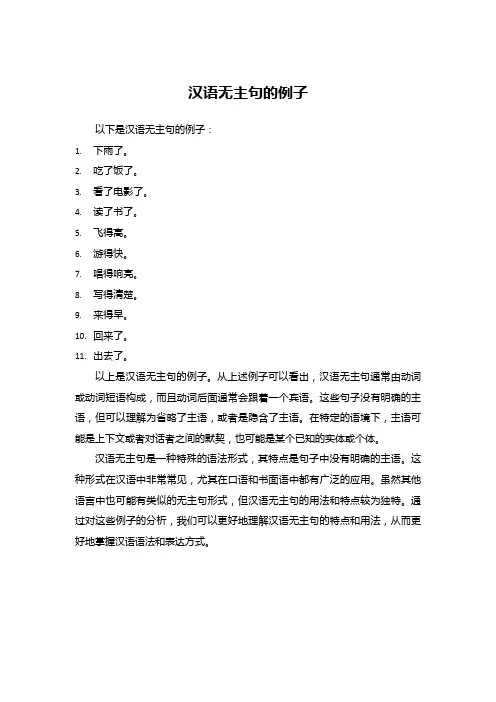 汉语无主句的例子

以下是汉语无主句的例子：

1. 下雨了。
2. 吃了饭了。
3. 看了电影了。
4. 读了书了。
5. 飞得高。
6. 游得快。
7. 唱得响亮。
8. 写得清楚。
9. 来得早。
10. 回来了。
11. 出去了。

以上是汉语无主句的例子。从上述例子可以看出，汉语无主句通常由动词或动词短语构成，而且动词后面通常会跟着一个宾语。这些句子没有明确的主语，但可以理解为省略了主语，或者是隐含了主语。在特定的语境下，主语可能是上下文或者对话者之间的默契，也可能是某个已知的实体或个体。

汉语无主句是一种特殊的语法形式，其特点是句子中没有明确的主语。这种形式在汉语中非常常见，尤其在口语和书面语中都有广泛的应用。虽然其他语言中也可能有类似的无主句形式，但汉语无主句的用法和特点较为独特。通过对这些例子的分析，我们可以更好地理解汉语无主句的特点和用法，从而更好地掌握汉语语法和表达方式。